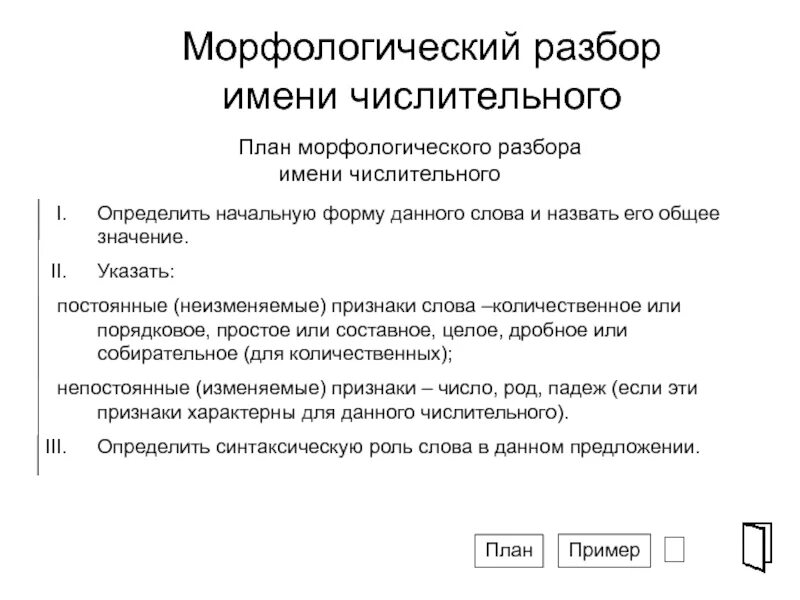 Морфологический разбор имени числительного

План морфологического разбора имени числительного

I. Определить начальную форму данного слова и назвать его общее значение.

II. Указать:

постоянные (неизменяемые) признаки слова –количественное или порядковое, простое или составное, целое, дробное или собирательное (для количественных);

непостоянные (изменяемые) признаки – число, род, падеж (если эти признаки характерны для данного числительного).

III. Определить синтаксическую роль слова в данном предложении.

План Пример